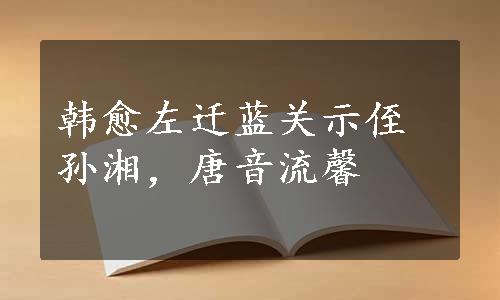 韩愈左迁蓝关示侄孙湘，唐音流馨